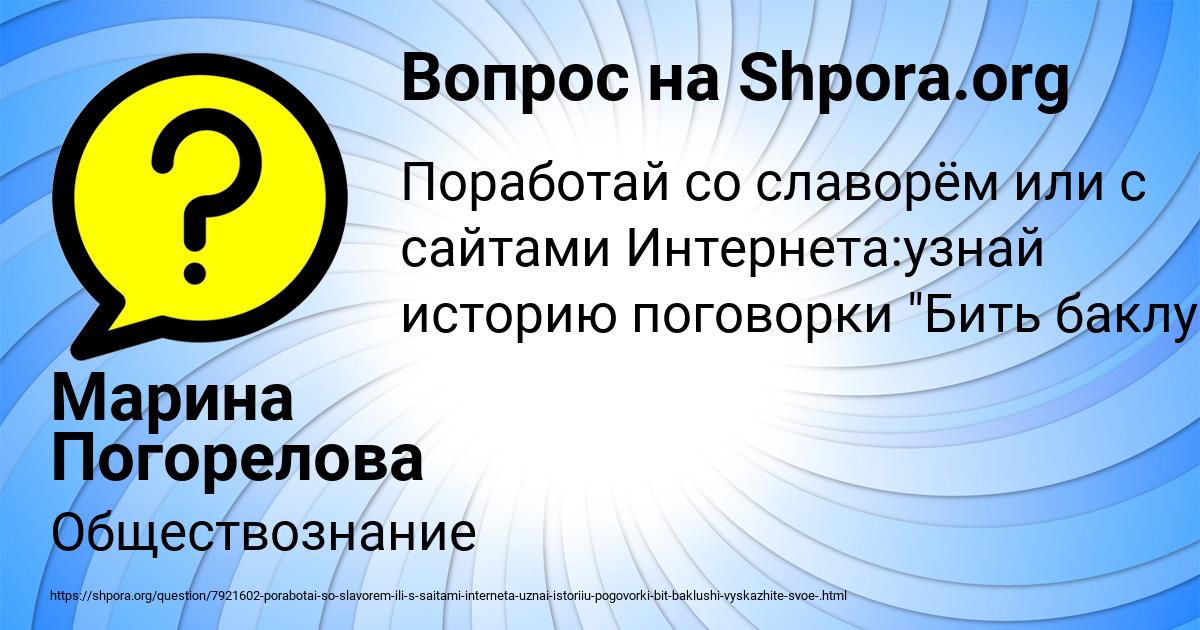 Вопрос на Shpora.org

Поработай со славорём или с сайтами Интернета:узнай историю поговорки "Бить баклу

Марина Погорелова

Обществознание

https://shpora.org/question/7921602-porabotai-so-slavorem-ili-s-saitami-interneta-uznai-istoriiu-pogovorki-bit-baklushi-vyskazhite-svoe-.html